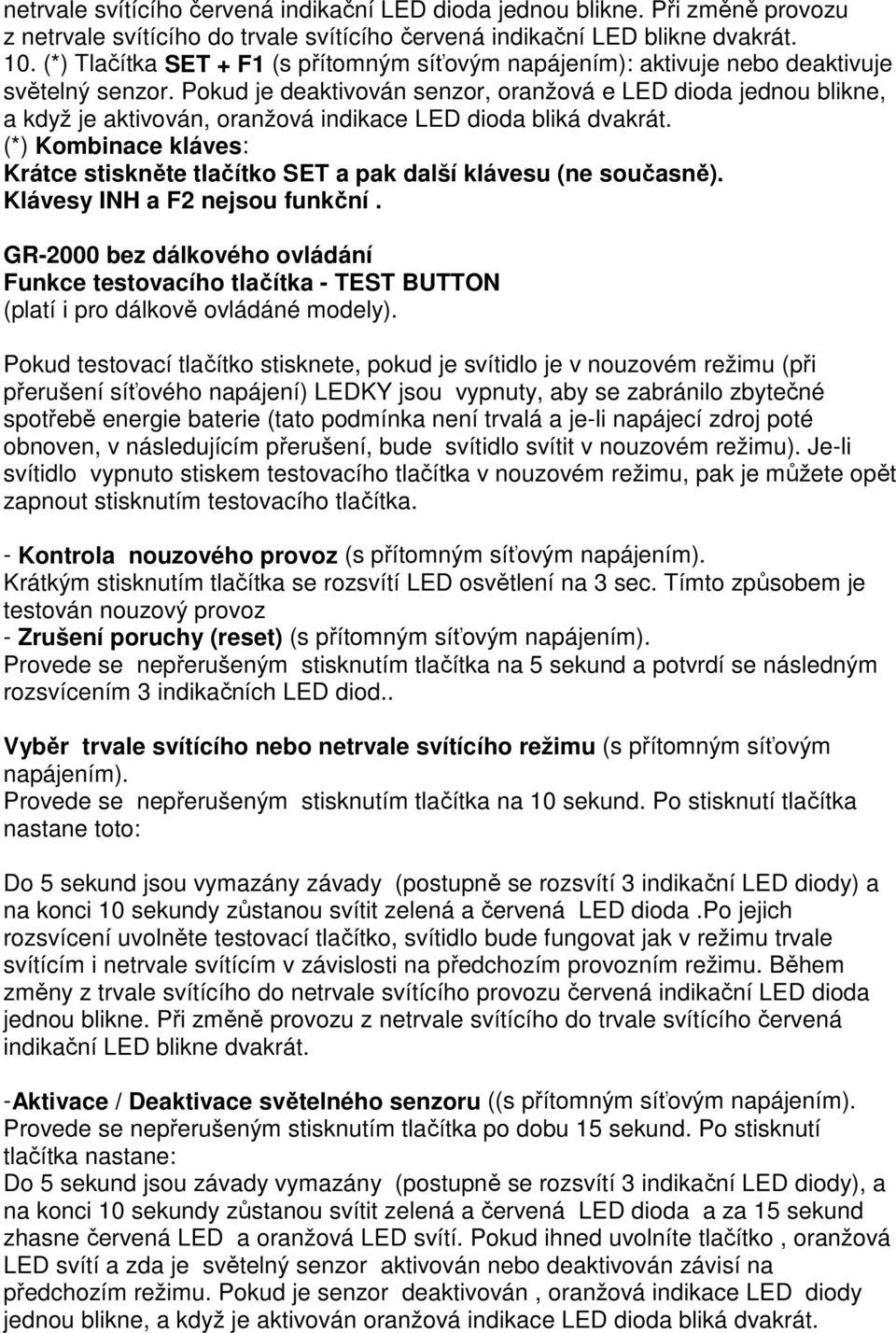 netrvale svítícího červená indikační LED dioda jednou blikne. Při změně provozu z netrvale svítícího do trvale svítícího červená indikační LED blikne dvakrát.
10. (*) Tlačítka SET + F1 (s přítomným síťovým napájením): aktivuje nebo deaktivuje světelný senzor. Pokud je deaktivován senzor, oranžová e LED dioda jednou blikne, a když je aktivován, oranžová indikace LED dioda bliká dvakrát.
(*) Kombinace kláves:
Krátce stiskněte tlačítko SET a pak další klávesu (ne současně).
Klávesy INH a F2 nejsou funkční.

GR-2000 bez dálkového ovládání
Funkce testovacího tlačítka - TEST BUTTON
(platí i pro dálkově ovládáné modely).

Pokud testovací tlačítko stisknete, pokud je svítidlo je v nouzovém režimu (při přerušení síťového napájení) LEDKY jsou vypnuty, aby se zabránilo zbytečné spotřebě energie baterie (tato podmínka není trvalá a je-li napájecí zdroj poté obnoven, v následujícím přerušení, bude svítidlo svítit v nouzovém režimu). Je-li svítidlo vypnuto stiskem testovacího tlačítka v nouzovém režimu, pak je můžete opět zapnout stisknutím testovacího tlačítka.

- Kontrola nouzového provoz (s přítomným síťovým napájením).
Krátkým stisknutím tlačítka se rozsvítí LED osvětlení na 3 sec. Tímto způsobem je testován nouzový provoz
- Zrušení poruchy (reset) (s přítomným síťovým napájením).
Provede se nepřerušeným stisknutím tlačítka na 5 sekund a potvrdí se následným rozsvícením 3 indikačních LED diod..

Vyběr trvale svítícího nebo netrvale svítícího režimu (s přítomným síťovým napájením).
Provede se nepřerušeným stisknutím tlačítka na 10 sekund. Po stisknutí tlačítka nastane toto:

Do 5 sekund jsou vymazány závady (postupně se rozsvítí 3 indikační LED diody) a na konci 10 sekundy zůstanou svítit zelená a červená LED dioda .Po jejich rozsvícení uvolněte testovací tlačítko, svítidlo bude fungovat jak v režimu trvale svítícím i netrvale svítícím v závislosti na předchozím provozním režimu. Během změny z trvale svítícího do netrvale svítícího provozu červená indikační LED dioda jednou blikne. Při změně provozu z netrvale svítícího do trvale svítícího červená indikační LED blikne dvakrát.

-Aktivace / Deaktivace světelného senzoru ((s přítomným síťovým napájením).
Provede se nepřerušeným stisknutím tlačítka po dobu 15 sekund. Po stisknutí tlačítka nastane:
Do 5 sekund jsou závady vymazány (postupně se rozsvítí 3 indikační LED diody), a na konci 10 sekundy zůstanou svítit zelená a červená LED dioda a za 15 sekund zhasne červená LED a oranžová LED svítí. Pokud ihned uvolníte tlačítko , oranžová LED svítí a zda je světelný senzor aktivován nebo deaktivován závisí na předchozím režimu. Pokud je senzor deaktivován , oranžová indikace LED diody jednou blikne, a když je aktivován oranžová indikace LED dioda bliká dvakrát.